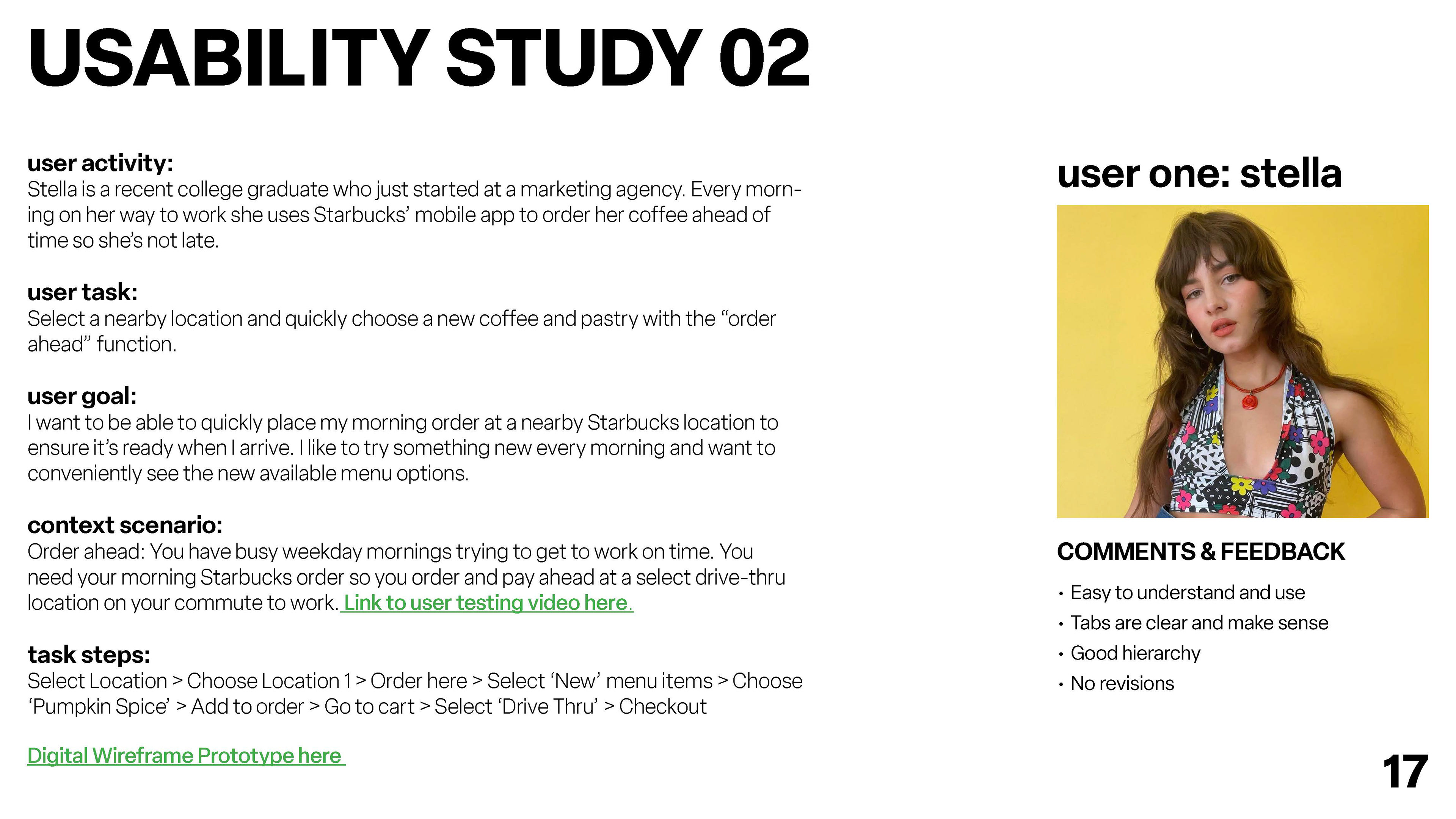 USABILITY STUDY 02

user activity:
Stella is a recent college graduate who just started at a marketing agency. Every morning on her way to work she uses Starbucks' mobile app to order her coffee ahead of time so she's not late.

user task:
Select a nearby location and quickly choose a new coffee and pastry with the "order ahead" function.

user goal:
I want to be able to quickly place my morning order at a nearby Starbucks location to ensure it's ready when I arrive. I like to try something new every morning and want to conveniently see the new available menu options.

context scenario:
Order ahead: You have busy weekday mornings trying to get to work on time. You need your morning Starbucks order so you order and pay ahead at a select drive-thru location on your commute to work. Link to user testing video here.

task steps:
Select Location > Choose Location 1 > Order here > Select 'New' menu items > Choose 'Pumpkin Spice' > Add to order > Go to cart > Select 'Drive Thru' > Checkout

Digital Wireframe Prototype here

user one: stella

COMMENTS & FEEDBACK

• Easy to understand and use
• Tabs are clear and make sense
• Good hierarchy
• No revisions

17